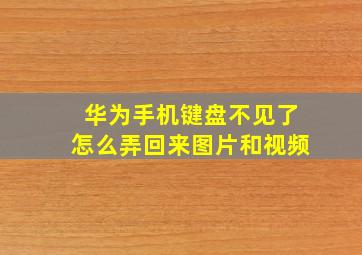 华为手机键盘不见了
怎么弄回来图片和视频